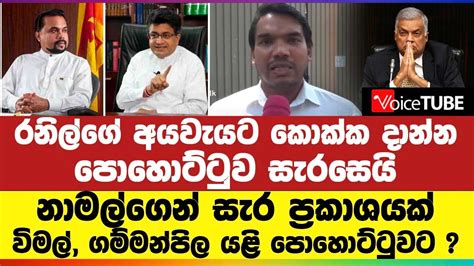 VoiceTUBE

රනිල්ගේ අයවැයට කොක්ක දාන්න පොහොට්ටුව සැරසෙයි

නාමල්ගෙන් සැර ප්‍රකාශයක්
විමල්, ගම්මන්පිල යළි පොහොට්ටුවට ?